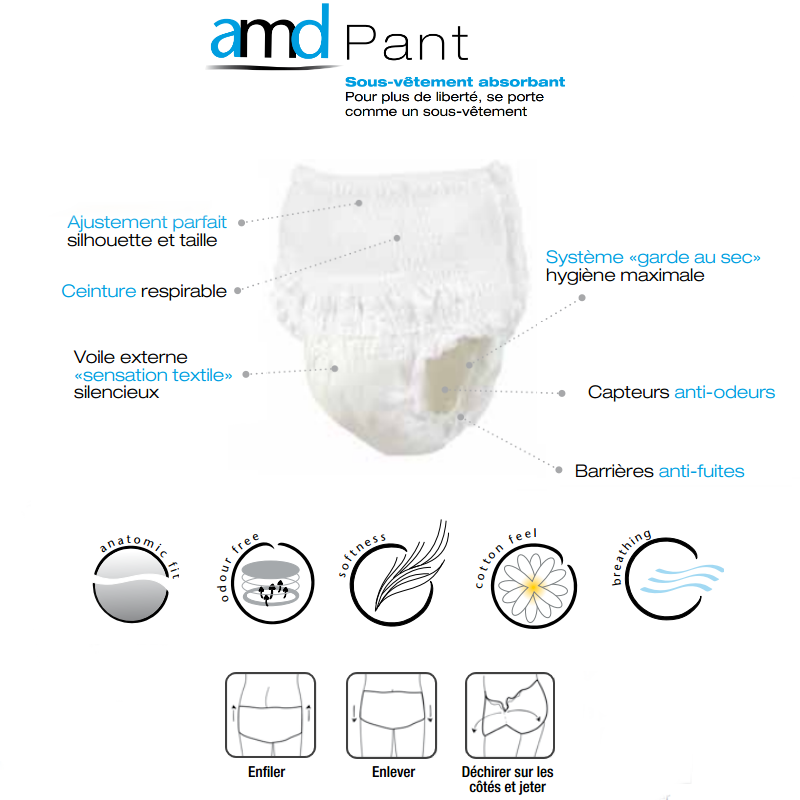 amd Pant

Sous-vêtement absorbant
Pour plus de liberté, se porte comme un sous-vêtement

Ajustement parfait
silhouette et taille

Ceinture respirable

Voile externe
«sensation textile»
silencieux

Système «garde au sec»
hygiène maximale

Capteurs anti-odeurs

Barrières anti-fuites

anatomic fit

odour free

softness

cotton feel

breathing

Enfiler

Enlever

Déchirer sur les côtés et jeter